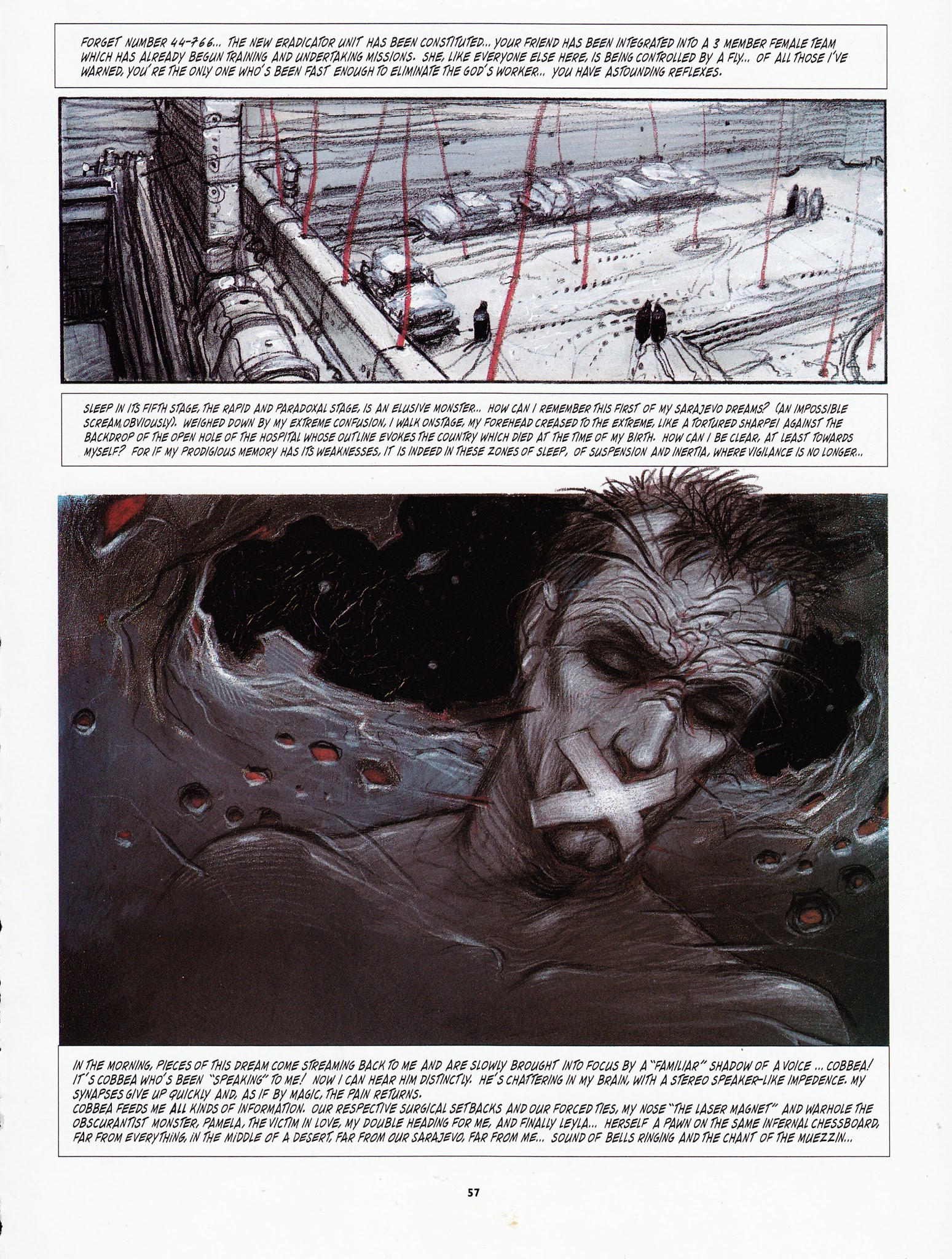 FORGET NUMBER 44-766... THE NEW ERADICATOR UNIT HAS BEEN CONSTITUTED... YOUR FRIEND HAS BEEN INTEGRATED INTO A 3 MEMBER FEMALE TEAM WHICH HAS ALREADY BEGUN TRAINING AND UNDERTAKING MISSIONS. SHE, LIKE EVERYONE ELSE HERE, IS BEING CONTROLLED BY A FLY... OF ALL THOSE I'VE WARNED, YOU'RE THE ONLY ONE WHO'S BEEN FAST ENOUGH TO ELIMINATE THE GOD'S WORKER... YOU HAVE ASTOUNDING REFLEXES.

SLEEP IN ITS FIFTH STAGE, THE RAPID AND PARADOXAL STAGE, IS AN ELUSIVE MONSTER... HOW CAN I REMEMBER THIS FIRST OF MY SARAJEVO DREAMS? (AN IMPOSSIBLE SCREAM OBVIOUSLY). WEIGHED DOWN BY MY EXTREME CONFUSION, I WALK ONSTAGE, MY FOREHEAD CREASED TO THE EXTREME, LIKE A TORTURED SHARPEI AGAINST THE BACKDROP OF THE OPEN HOLE OF THE HOSPITAL WHOSE OUTLINE EVOKES THE COUNTRY WHICH DIED AT THE TIME OF MY BIRTH. HOW CAN I BE CLEAR, AT LEAST TOWARDS MYSELF? FOR IF MY PRODIGIOUS MEMORY HAS ITS WEAKNESSES, IT IS INDEED IN THESE ZONES OF SLEEP, OF SUSPENSION AND INERTIA, WHERE VIGILANCE IS NO LONGER...

IN THE MORNING, PIECES OF THIS DREAM COME STREAMING BACK TO ME AND ARE SLOWLY BROUGHT INTO FOCUS BY A "FAMILIAR" SHADOW OF A VOICE ... COBBEA! IT'S COBBEA WHO'S BEEN "SPEAKING" TO ME! NOW I CAN HEAR HIM DISTINCTLY. HE'S CHATTERING IN MY BRAIN, WITH A STEREO SPEAKER-LIKE IMPEDENCE. MY SYNAPSES GIVE UP QUICKLY AND, AS IF BY MAGIC, THE PAIN RETURNS.
COBBEA FEEDS ME ALL KINDS OF INFORMATION. OUR RESPECTIVE SURGICAL SETBACKS AND OUR FORCED TIES, MY NOSE "THE LASER MAGNET" AND WARHOLE THE OBSCURANTIST MONSTER, PAMELA, THE VICTIM IN LOVE, MY DOUBLE HEADING FOR ME, AND FINALLY LEYLA... HERSELF A PAWN ON THE SAME INFERNAL CHESSBOARD, FAR FROM EVERYTHING, IN THE MIDDLE OF A DESERT, FAR FROM OUR SARAJEVO, FAR FROM ME... SOUND OF BELLS RINGING AND THE CHANT OF THE MUEZZIN...

57